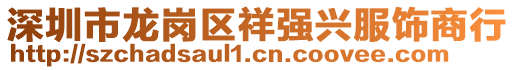 深圳市龙岗区祥强兴服饰商行
http://szchadsaul1.cn.coovee.com